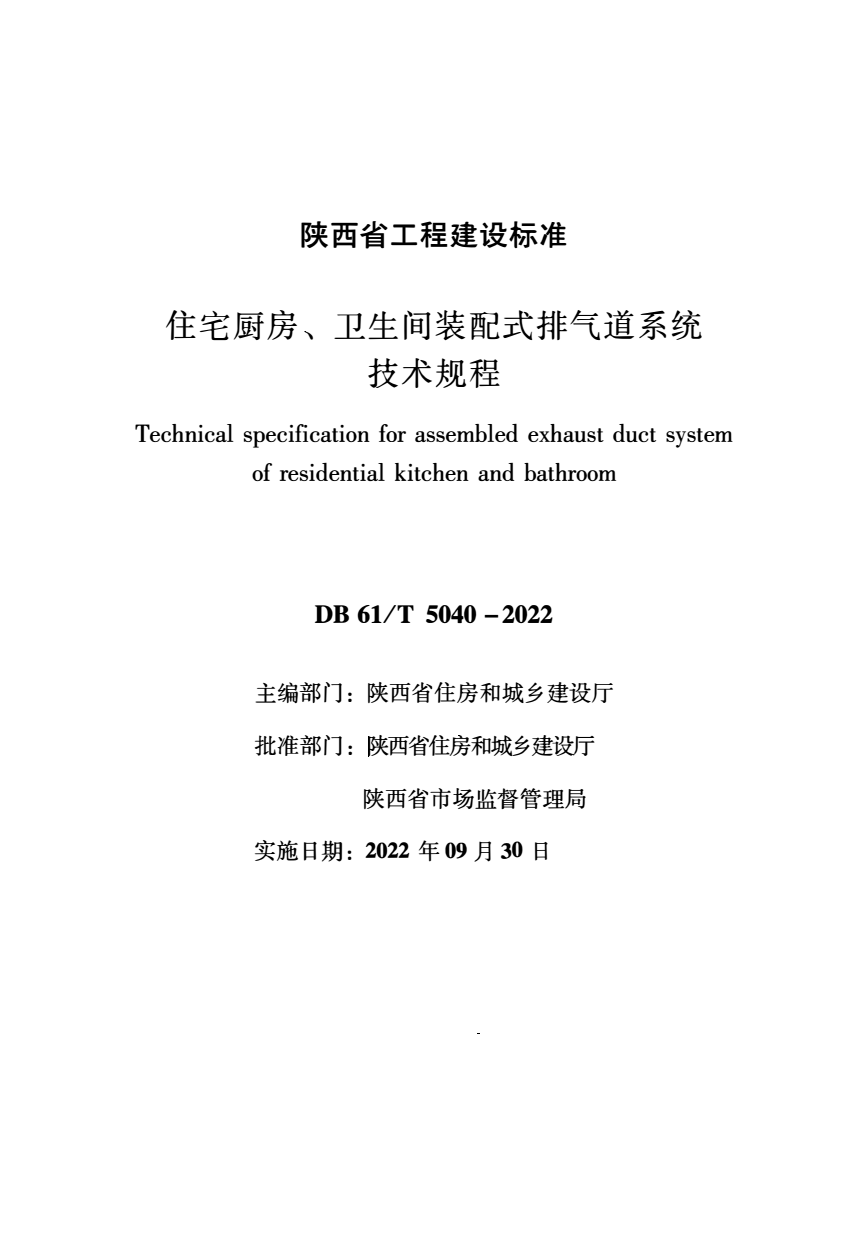 陕西省工程建设标准

住宅厨房、卫生间装配式排气道系统
技术规程

Technical specification for assembled exhaust duct system of residential kitchen and bathroom

DB 61/T 5040 – 2022

主编部门：陕西省住房和城乡建设厅

批准部门：陕西省住房和城乡建设厅

陕西省市场监督管理局

实施日期：2022 年 09 月 30 日